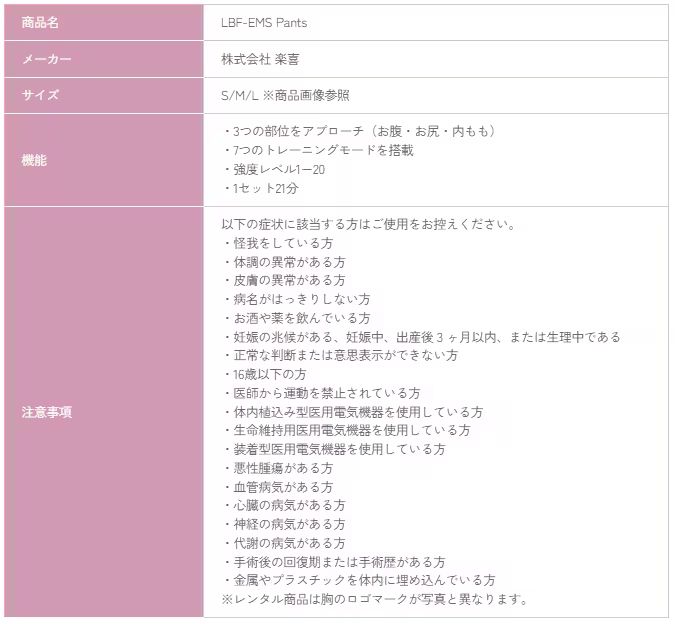 | 商品名 | LBF-EMS Pants |
|---|---|
| メーカー | 株式会社 楽喜 |
| サイズ | S/M/L ※商品画像参照 |
| 機能 | ・3つの部位をアプローチ（お腹・お尻・内もも）<br>・7つのトレーニングモードを搭載<br>・強度レベル1ー20<br>・1セット21分 |
| 注意事項 | 以下の症状に該当する方はご使用をお控えください。<br>・怪我をしている方<br>・体調の異常がある方<br>・皮膚の異常がある方<br>・病名がはっきりしない方<br>・お酒や薬を飲んでいる方<br>・妊娠の兆候がある、妊娠中、出産後３ヶ月以内、または生理中である<br>・正常な判断または意思表示ができない方<br>・16歳以下の方<br>・医師から運動を禁止されている方<br>・体内植込み型医用電気機器を使用している方<br>・生命維持用医用電気機器を使用している方<br>・装着型医用電気機器を使用している方<br>・悪性腫瘍がある方<br>・血管病気がある方<br>・心臓の病気がある方<br>・神経の病気がある方<br>・代謝の病気がある方<br>・手術後の回復期または手術歴がある方<br>・金属やプラスチックを体内に埋め込んでいる方<br>※レンタル商品は胸のロゴマークが写真と異なります。 |